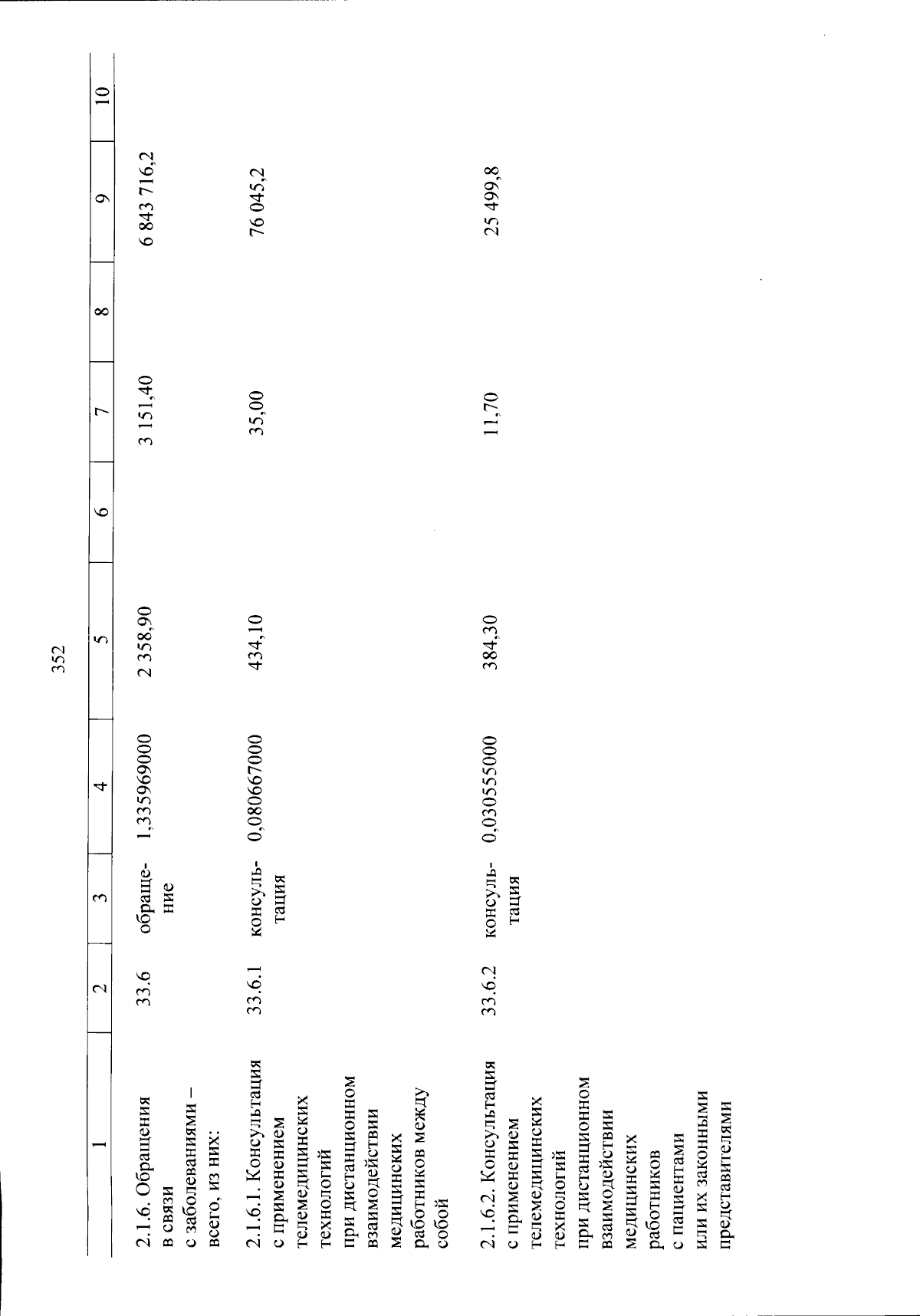 352

| 1 | 2 | 3 | 4 | 5 | 6 | 7 | 8 | 9 | 10 |
|---|---|---|---|---|---|---|---|---|---|
| 2.1.6. Обращения в связи с заболеваниями – всего, из них: | 33.6 | обращение | 1,335969000 | 2 358,90 | | 3 151,40 | | 6 843 716,2 | |
| 2.1.6.1. Консультация с применением телемедицинских технологий при дистанционном взаимодействии медицинских работников между собой | 33.6.1 | консультация | 0,080667000 | 434,10 | | 35,00 | | 76 045,2 | |
| 2.1.6.2. Консультация с применением телемедицинских технологий при дистанционном взаимодействии медицинских работников с пациентами или их законными представителями | 33.6.2 | консультация | 0,030555000 | 384,30 | | 11,70 | | 25 499,8 | |